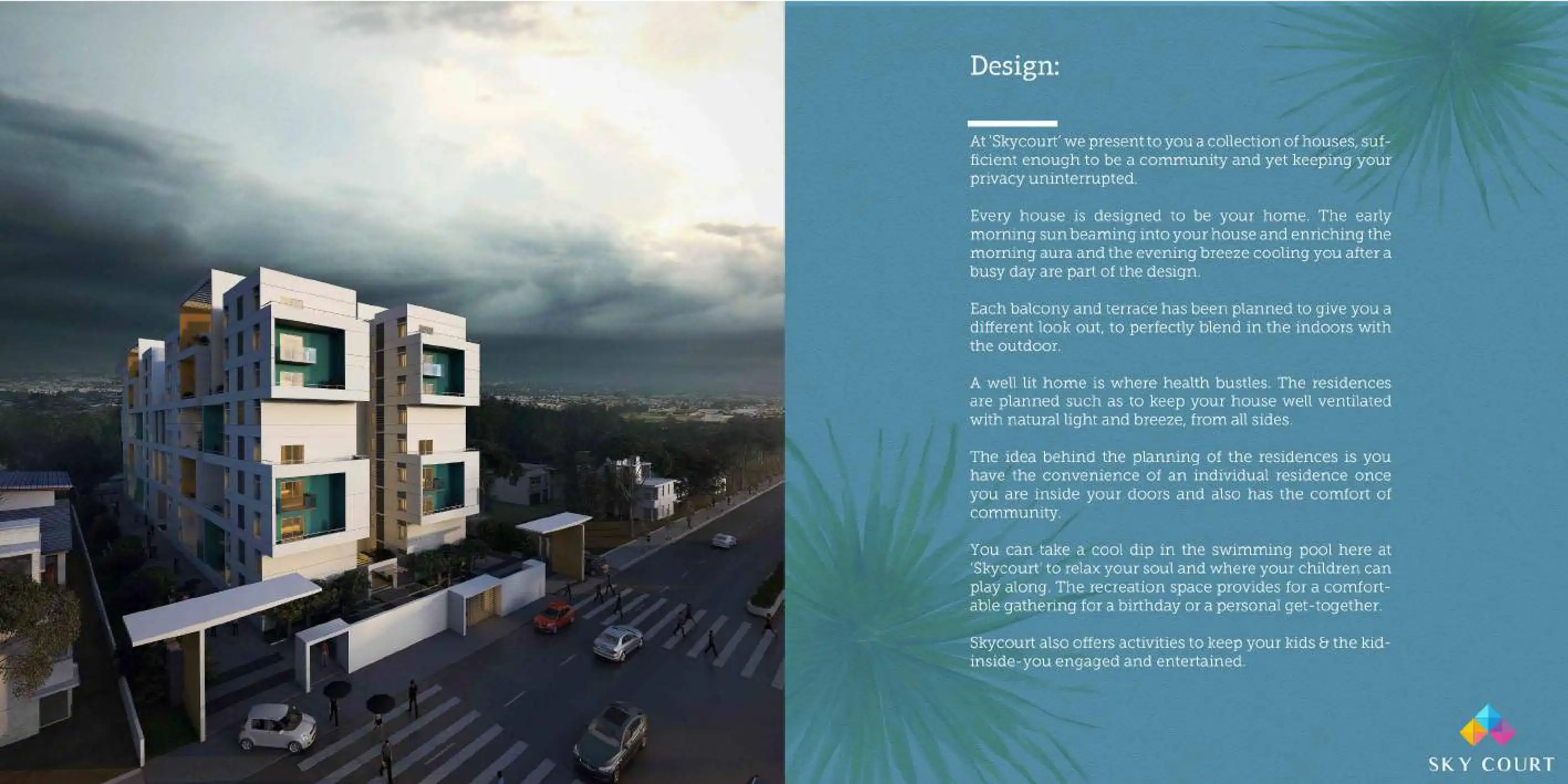 Design:

At 'Skycourt' we present to you a collection of houses, sufficient enough to be a community and yet keeping your privacy uninterrupted.

Every house is designed to be your home. The early morning sun beaming into your house and enriching the morning aura and the evening breeze cooling you after a busy day are part of the design.

Each balcony and terrace has been planned to give you a different look out, to perfectly blend in the indoors with the outdoor.

A well lit home is where health bustles. The residences are planned such as to keep your house well ventilated with natural light and breeze, from all sides.

The idea behind the planning of the residences is you have the convenience of an individual residence once you are inside your doors and also has the comfort of community.

You can take a cool dip in the swimming pool here at 'Skycourt' to relax your soul and where your children can play along. The recreation space provides for a comfortable gathering for a birthday or a personal get-together.

Skycourt also offers activities to keep your kids & the kid-inside-you engaged and entertained.

SKY COURT